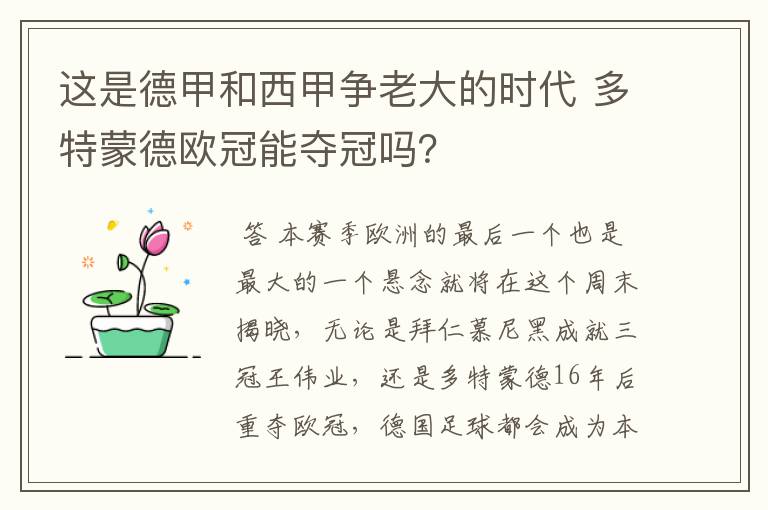 这是德甲和西甲争老大的时代 多特蒙德欧冠能夺冠吗?

答 本赛季欧洲的最后一个也是最大的一个悬念就将在这个周末揭晓，无论是拜仁慕尼黑成就三冠王伟业，还是多特蒙德16年后重夺欧冠，德国足球都会成为本